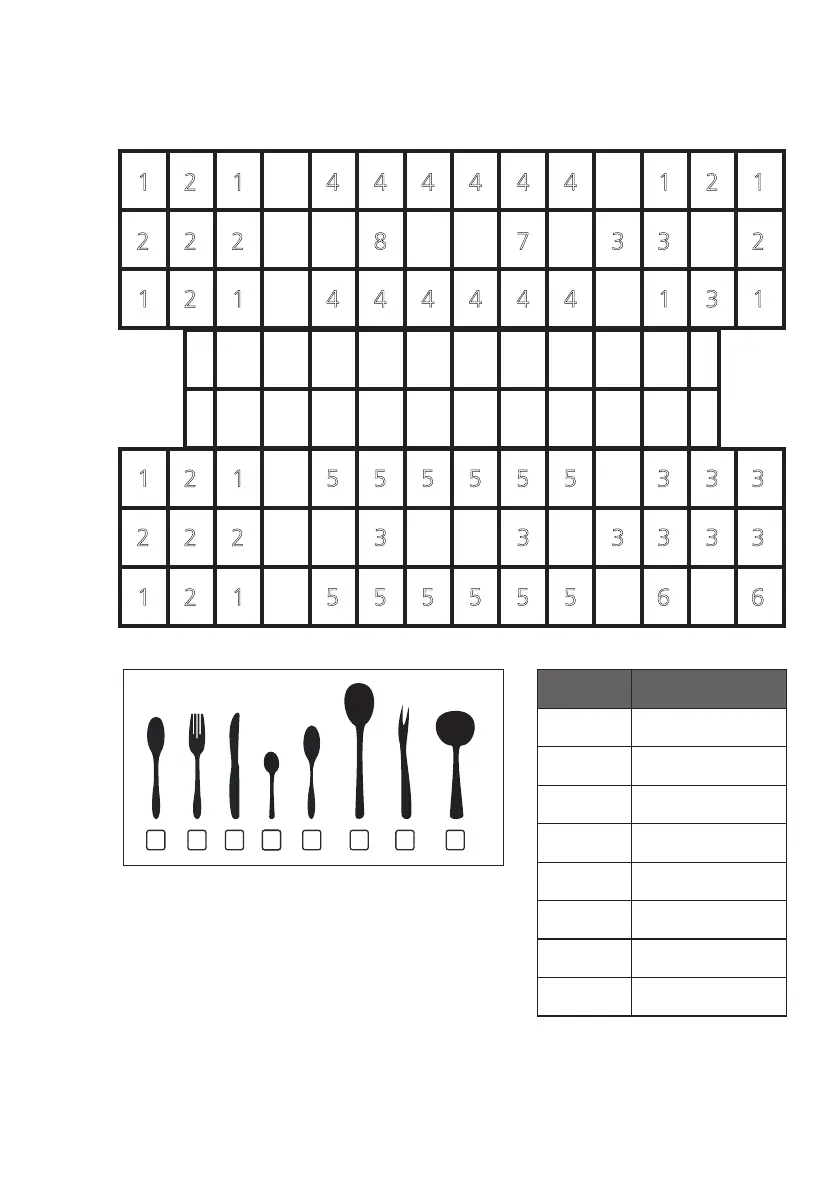 | 1 | 2 | 1 |  | 4 | 4 | 4 | 4 | 4 | 4 |  | 1 | 2 | 1 |
|---|---|---|---|---|---|---|---|---|---|---|---|---|---|
| 2 | 2 | 2 |  |  | 8 |  |  | 7 |  | 3 | 3 |  | 2 |
| 1 | 2 | 1 |  | 4 | 4 | 4 | 4 | 4 | 4 |  | 1 | 3 | 1 |

| 1 | 2 | 1 |  | 5 | 5 | 5 | 5 | 5 | 5 |  | 3 | 3 | 3 |
|---|---|---|---|---|---|---|---|---|---|---|---|---|---|
| 2 | 2 | 2 |  |  | 3 |  |  | 3 |  | 3 | 3 | 3 | 3 |
| 1 | 2 | 1 |  | 5 | 5 | 5 | 5 | 5 | 5 |  | 6 |  | 6 |